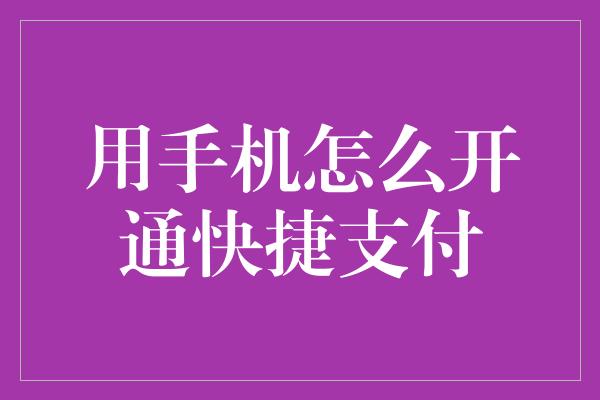 用手机怎么开通快捷支付